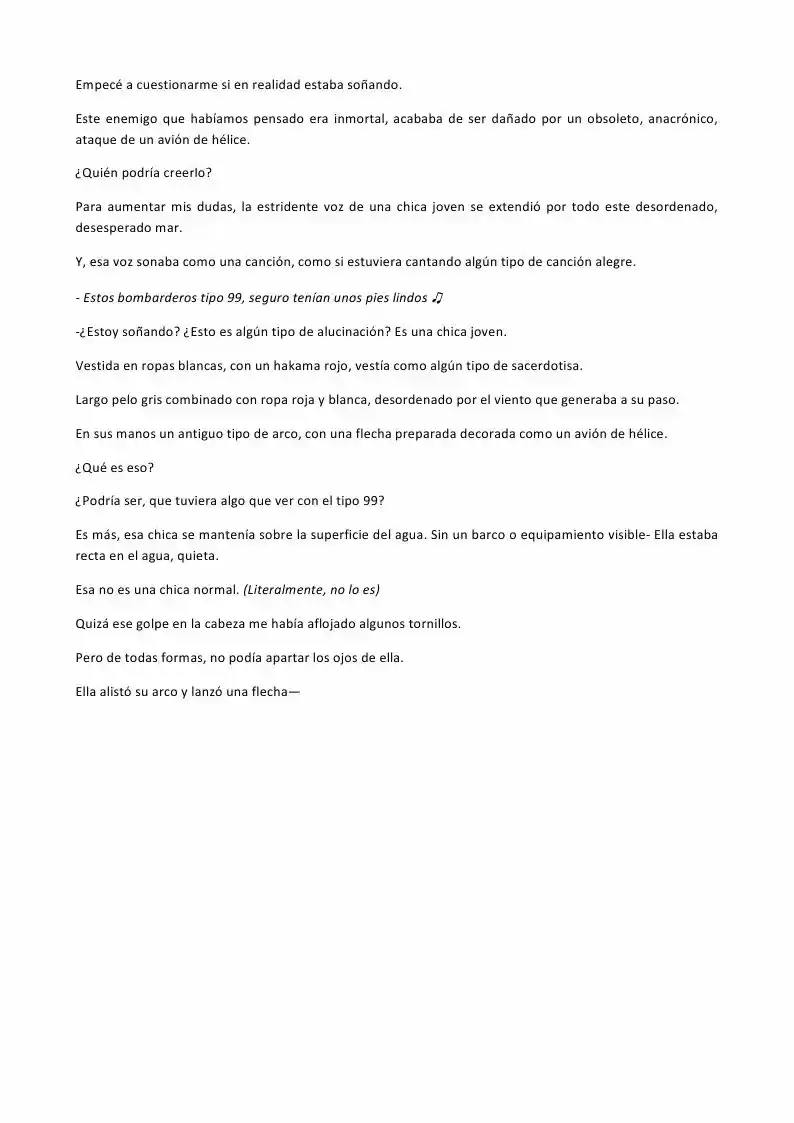 Empecé a cuestionarme si en realidad estaba soñando.

Este enemigo que habíamos pensado era inmortal, acababa de ser dañado por un obsoleto, anacrónico, ataque de un avión de hélice.

¿Quién podría creerlo?

Para aumentar mis dudas, la estridente voz de una chica joven se extendió por todo este desordenado, desesperado mar.

Y, esa voz sonaba como una canción, como si estuviera cantando algún tipo de canción alegre.

- Estos bombarderos tipo 99, seguro tenían unos pies lindos ♫

-¿Estoy soñando? ¿Esto es algún tipo de alucinación? Es una chica joven.

Vestida en ropas blancas, con un hakama rojo, vestía como algún tipo de sacerdotisa.

Largo pelo gris combinado con ropa roja y blanca, desordenado por el viento que generaba a su paso.

En sus manos un antiguo tipo de arco, con una flecha preparada decorada como un avión de hélice.

¿Qué es eso?

¿Podría ser, que tuviera algo que ver con el tipo 99?

Es más, esa chica se mantenía sobre la superficie del agua. Sin un barco o equipamiento visible- Ella estaba recta en el agua, quieta.

Esa no es una chica normal. (Literalmente, no lo es)

Quizá ese golpe en la cabeza me había aflojado algunos tornillos.

Pero de todas formas, no podía apartar los ojos de ella.

Ella alistó su arco y lanzó una flecha—